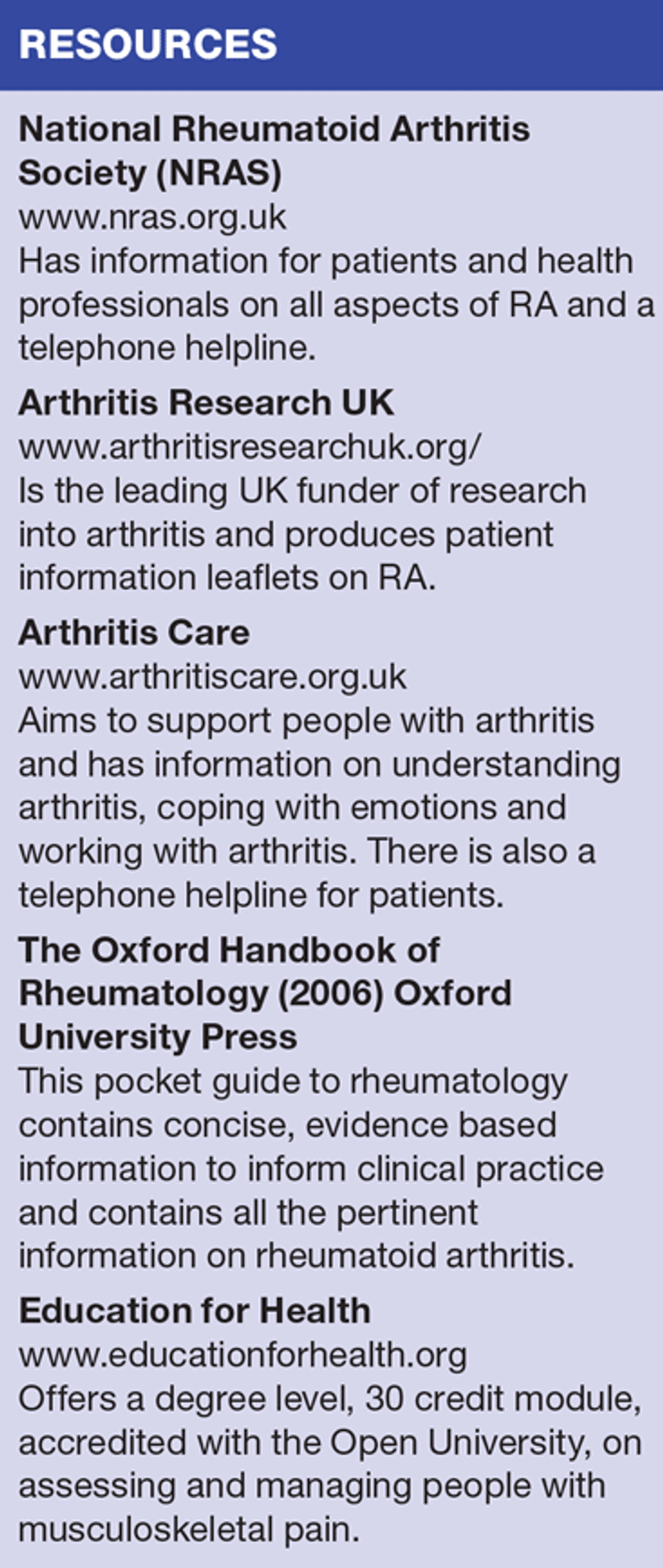 RESOURCES

National Rheumatoid Arthritis Society (NRAS)
www.nras.org.uk
Has information for patients and health professionals on all aspects of RA and a telephone helpline.

Arthritis Research UK
www.arthritisresearchuk.org/
Is the leading UK funder of research into arthritis and produces patient information leaflets on RA.

Arthritis Care
www.arthritiscare.org.uk
Aims to support people with arthritis and has information on understanding arthritis, coping with emotions and working with arthritis. There is also a telephone helpline for patients.

The Oxford Handbook of Rheumatology (2006) Oxford University Press
This pocket guide to rheumatology contains concise, evidence based information to inform clinical practice and contains all the pertinent information on rheumatoid arthritis.

Education for Health
www.educationforhealth.org
Offers a degree level, 30 credit module, accredited with the Open University, on assessing and managing people with musculoskeletal pain.